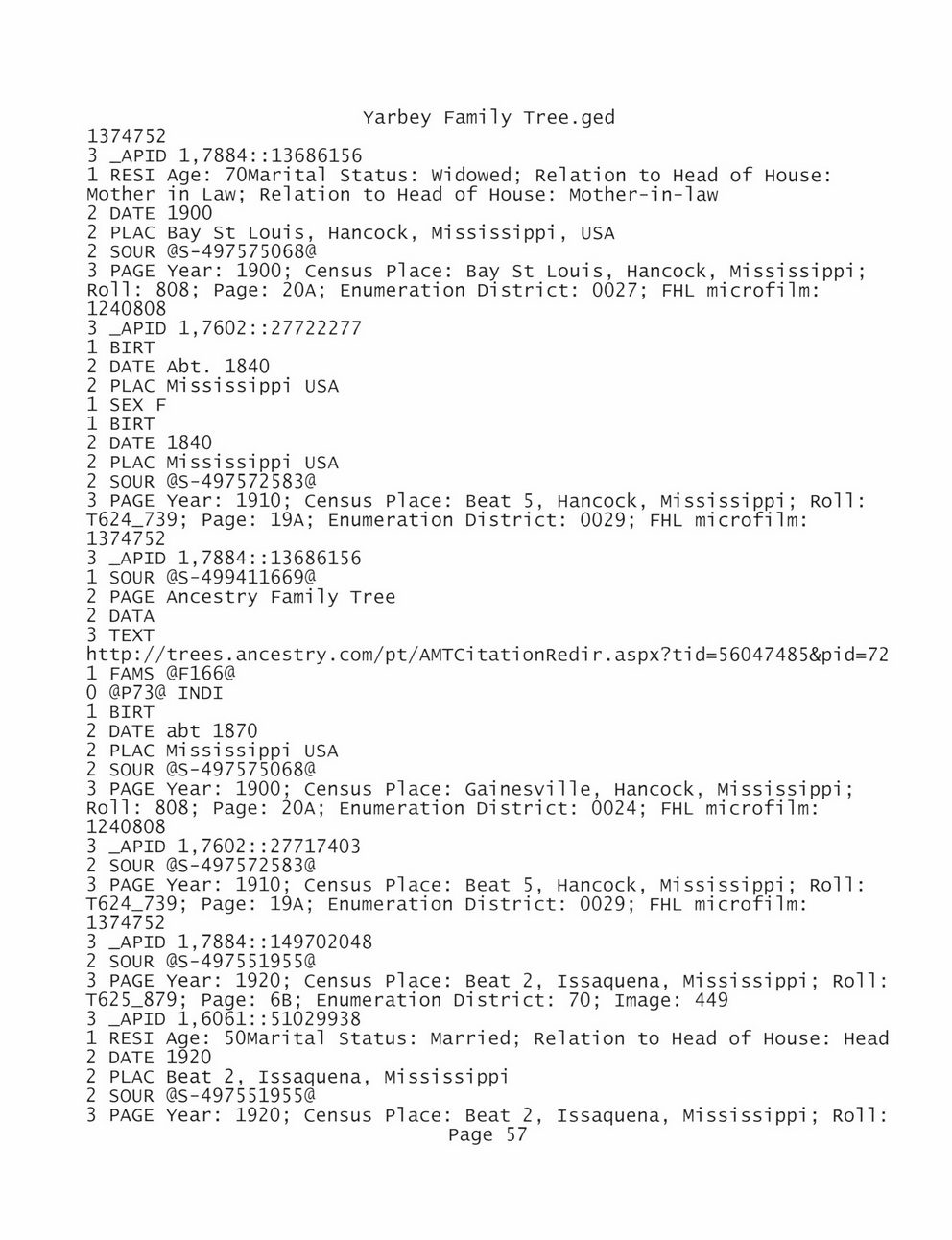 Yarbey Family Tree.ged
1374752
3 _APID 1,7884::13686156
1 RESI Age: 70Marital Status: Widowed; Relation to Head of House: Mother in Law; Relation to Head of House: Mother-in-law
2 DATE 1900
2 PLAC Bay St Louis, Hancock, Mississippi, USA
2 SOUR @S-497575068@
3 PAGE Year: 1900; Census Place: Bay St Louis, Hancock, Mississippi; Roll: 808; Page: 20A; Enumeration District: 0027; FHL microfilm: 1240808
3 _APID 1,7602::27722277
1 BIRT
2 DATE Abt. 1840
2 PLAC Mississippi USA
1 SEX F
1 BIRT
2 DATE 1840
2 PLAC Mississippi USA
2 SOUR @S-497572583@
3 PAGE Year: 1910; Census Place: Beat 5, Hancock, Mississippi; Roll: T624_739; Page: 19A; Enumeration District: 0029; FHL microfilm: 1374752
3 _APID 1,7884::13686156
1 SOUR @S-499411669@
2 PAGE Ancestry Family Tree
2 DATA
3 TEXT
http://trees.ancestry.com/pt/AMTCitationRedir.aspx?tid=56047485&pid=72
1 FAMS @F166@
0 @P73@ INDI
1 BIRT
2 DATE abt 1870
2 PLAC Mississippi USA
2 SOUR @S-497575068@
3 PAGE Year: 1900; Census Place: Gainesville, Hancock, Mississippi; Roll: 808; Page: 20A; Enumeration District: 0024; FHL microfilm: 1240808
3 _APID 1,7602::27717403
2 SOUR @S-497572583@
3 PAGE Year: 1910; Census Place: Beat 5, Hancock, Mississippi; Roll: T624_739; Page: 19A; Enumeration District: 0029; FHL microfilm: 1374752
3 _APID 1,7884::149702048
2 SOUR @S-497551955@
3 PAGE Year: 1920; Census Place: Beat 2, Issaquena, Mississippi; Roll: T625_879; Page: 6B; Enumeration District: 70; Image: 449
3 _APID 1,6061::51029938
1 RESI Age: 50Marital Status: Married; Relation to Head of House: Head
2 DATE 1920
2 PLAC Beat 2, Issaquena, Mississippi
2 SOUR @S-497551955@
3 PAGE Year: 1920; Census Place: Beat 2, Issaquena, Mississippi; Roll:
Page 57